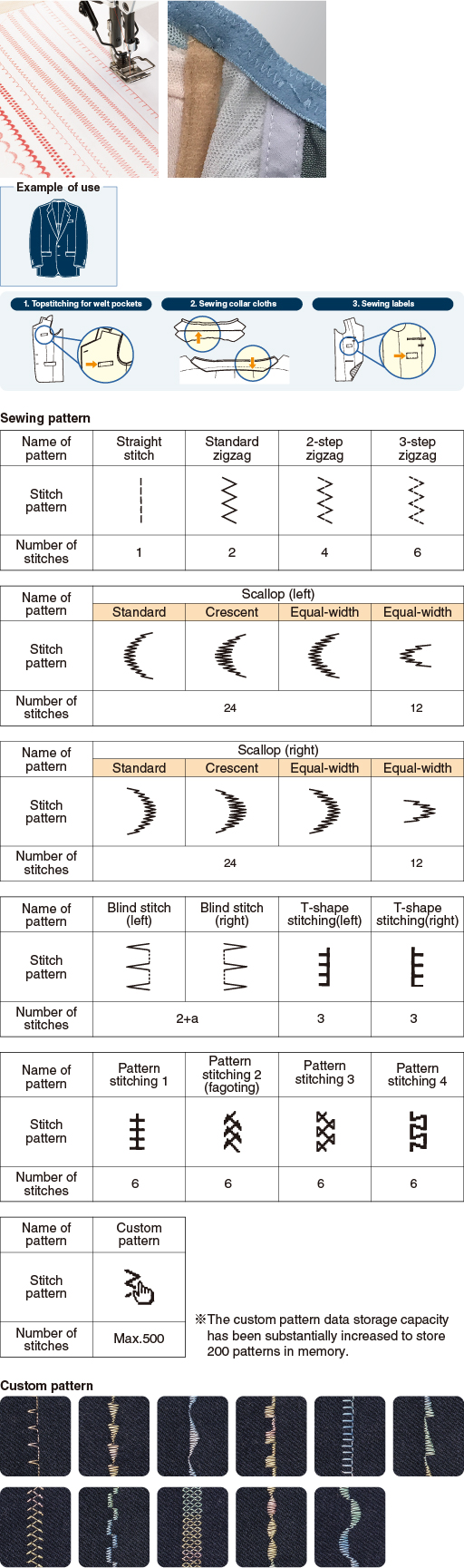 Example of use

1. Topstitching for welt pockets
2. Sewing collar cloths
3. Sewing labels

Sewing pattern

| Name of pattern | Straight stitch | Standard zigzag | 2-step zigzag | 3-step zigzag |
|---|---|---|---|---|
| Stitch pattern | | | | |
| Number of stitches | 1 | 2 | 4 | 6 |

| Name of pattern | Scallop (left) | | | |
|---|---|---|---|---|
| | Standard | Crescent | Equal-width | Equal-width |
| Stitch pattern | | | | |
| Number of stitches | 24 | | | 12 |

| Name of pattern | Scallop (right) | | | |
|---|---|---|---|---|
| | Standard | Crescent | Equal-width | Equal-width |
| Stitch pattern | | | | |
| Number of stitches | 24 | | | 12 |

| Name of pattern | Blind stitch (left) | Blind stitch (right) | T-shape stitching(left) | T-shape stitching(right) |
|---|---|---|---|---|
| Stitch pattern | | | | |
| Number of stitches | 2+a | | 3 | 3 |

| Name of pattern | Pattern stitching 1 | Pattern stitching 2 (fagoting) | Pattern stitching 3 | Pattern stitching 4 |
|---|---|---|---|---|
| Stitch pattern | | | | |
| Number of stitches | 6 | 6 | 6 | 6 |

| Name of pattern | Custom pattern |
|---|---|
| Stitch pattern | |
| Number of stitches | Max.500 |

※The custom pattern data storage capacity has been substantially increased to store 200 patterns in memory.

Custom pattern